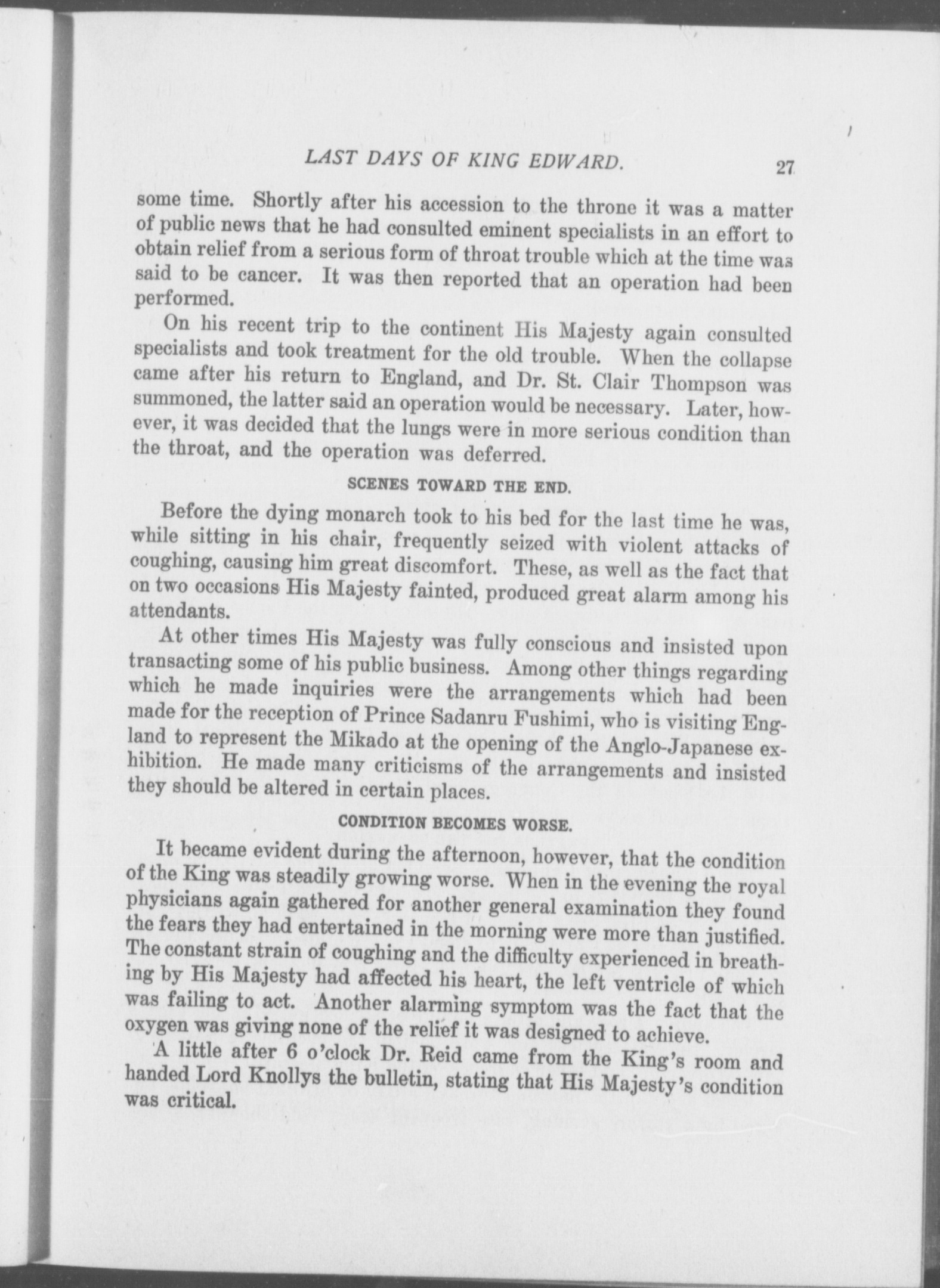 LAST DAYS OF KING EDWARD. 27

some time. Shortly after his accession to the throne it was a matter of public news that he had consulted eminent specialists in an effort to obtain relief from a serious form of throat trouble which at the time was said to be cancer. It was then reported that an operation had been performed.

On his recent trip to the continent His Majesty again consulted specialists and took treatment for the old trouble. When the collapse came after his return to England, and Dr. St. Clair Thompson was summoned, the latter said an operation would be necessary. Later, however, it was decided that the lungs were in more serious condition than the throat, and the operation was deferred.

SCENES TOWARD THE END.

Before the dying monarch took to his bed for the last time he was, while sitting in his chair, frequently seized with violent attacks of coughing, causing him great discomfort. These, as well as the fact that on two occasions His Majesty fainted, produced great alarm among his attendants.

At other times His Majesty was fully conscious and insisted upon transacting some of his public business. Among other things regarding which he made inquiries were the arrangements which had been made for the reception of Prince Sadanru Fushimi, who is visiting England to represent the Mikado at the opening of the Anglo-Japanese exhibition. He made many criticisms of the arrangements and insisted they should be altered in certain places.

CONDITION BECOMES WORSE.

It became evident during the afternoon, however, that the condition of the King was steadily growing worse. When in the evening the royal physicians again gathered for another general examination they found the fears they had entertained in the morning were more than justified. The constant strain of coughing and the difficulty experienced in breathing by His Majesty had affected his heart, the left ventricle of which was failing to act. Another alarming symptom was the fact that the oxygen was giving none of the relief it was designed to achieve.

A little after 6 o'clock Dr. Reid came from the King's room and handed Lord Knollys the bulletin, stating that His Majesty's condition was critical.